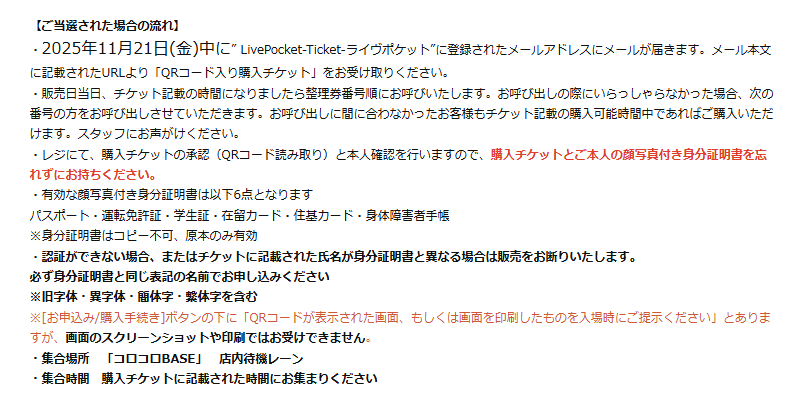 【ご当選された場合の流れ】
・2025年11月21日(金)中に" LivePocket-Ticket-ライヴポケット"に登録されたメールアドレスにメールが届きます。メール本文に記載されたURLより「QRコード入り購入チケット」をお受け取りください。
・販売日当日、チケット記載の時間になりましたら整理券番号順にお呼びいたします。お呼び出しの際にいらっしゃらなかった場合、次の番号の方をお呼び出しさせていただきます。お呼び出しに間に合わなかったお客様もチケット記載の購入可能時間中であればご購入いただけます。スタッフにお声がけください。
・レジにて、購入チケットの承認（QRコード読み取り）と本人確認を行いますので、購入チケットとご本人の顔写真付き身分証明書を忘れずにお持ちください。
・有効な顔写真付き身分証明書は以下6点となります
パスポート・運転免許証・学生証・在留カード・住基カード・身体障害者手帳
※身分証明書はコピー不可、原本のみ有効
・認証ができない場合、またはチケットに記載された氏名が身分証明書と異なる場合は販売をお断りいたします。
必ず身分証明書と同じ表記の名前でお申し込みください
※旧字体・異字体・簡体字・繁体字を含む
※[お申込み/購入手続き]ボタンの下に「QRコードが表示された画面、もしくは画面を印刷したものを入場時にご提示ください」とありますが、画面のスクリーンショットや印刷ではお受けできません。
・集合場所　「コロコロBASE」　店内待機レーン
・集合時間　購入チケットに記載された時間にお集まりください